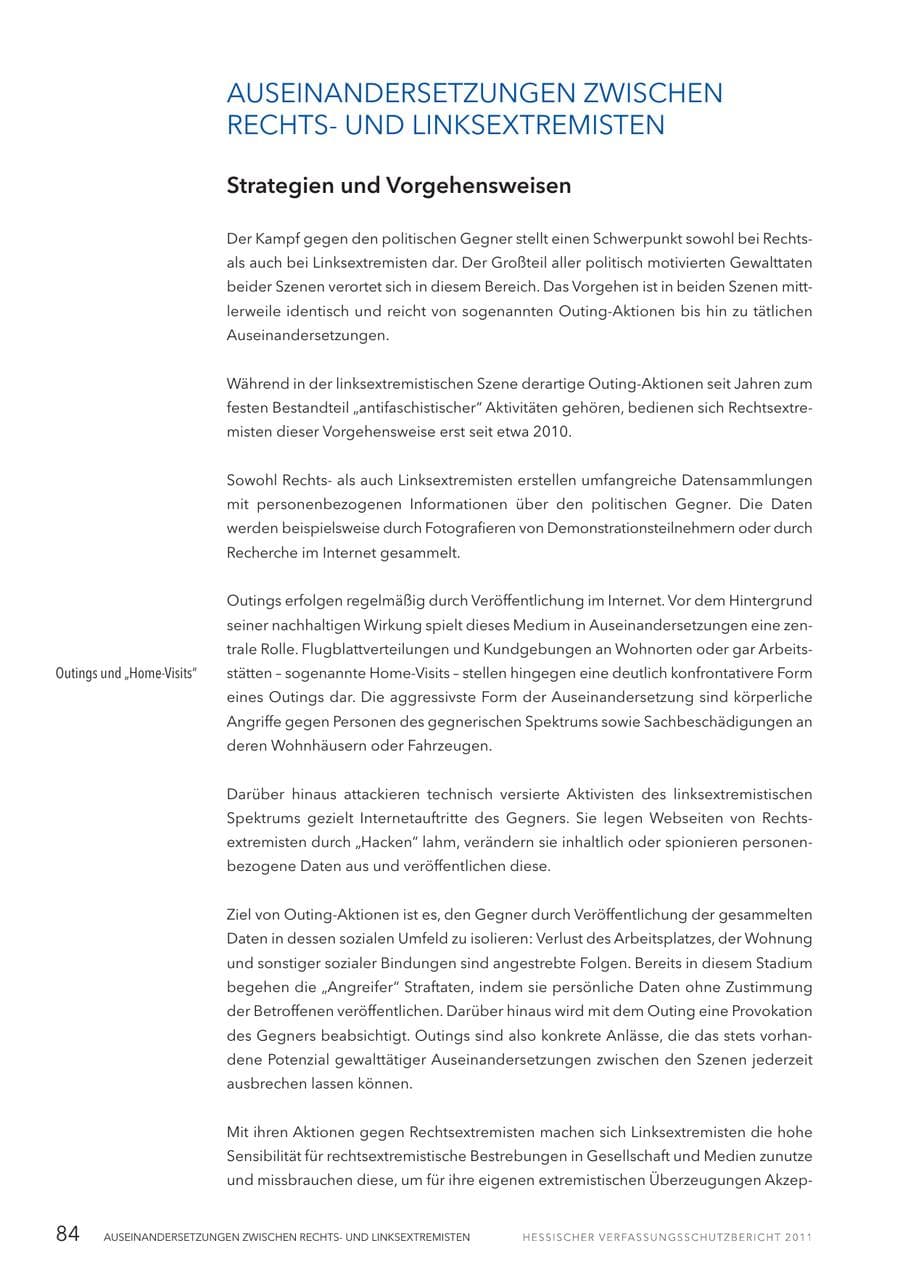 AUSEINANDERSETZUNGEN ZWISCHEN RECHTS- UND LINKSEXTREMISTEN

Strategien und Vorgehensweisen

Der Kampf gegen den politischen Gegner stellt einen Schwerpunkt sowohl bei Rechts- als auch bei Linksextremisten dar. Der Großteil aller politisch motivierten Gewalttaten beider Szenen verortet sich in diesem Bereich. Das Vorgehen ist in beiden Szenen mittlerweile identisch und reicht von sogenannten Outing-Aktionen bis hin zu tätlichen Auseinandersetzungen.

Während in der linksextremistischen Szene derartige Outing-Aktionen seit Jahren zum festen Bestandteil „antifaschistischer" Aktivitäten gehören, bedienen sich Rechtsextremisten dieser Vorgehensweise erst seit etwa 2010.

Sowohl Rechts- als auch Linksextremisten erstellen umfangreiche Datensammlungen mit personenbezogenen Informationen über den politischen Gegner. Die Daten werden beispielsweise durch Fotografieren von Demonstrationsteilnehmern oder durch Recherche im Internet gesammelt.

Outings und „Home-Visits"

Outings erfolgen regelmäßig durch Veröffentlichung im Internet. Vor dem Hintergrund seiner nachhaltigen Wirkung spielt dieses Medium in Auseinandersetzungen eine zentrale Rolle. Flugblattverteilungen und Kundgebungen an Wohnorten oder gar Arbeitsstätten – sogenannte Home-Visits – stellen hingegen eine deutlich konfrontativere Form eines Outings dar. Die aggressivste Form der Auseinandersetzung sind körperliche Angriffe gegen Personen des gegnerischen Spektrums sowie Sachbeschädigungen an deren Wohnhäusern oder Fahrzeugen.

Darüber hinaus attackieren technisch versierte Aktivisten des linksextremistischen Spektrums gezielt Internetauftritte des Gegners. Sie legen Webseiten von Rechtsextremisten durch „Hacken" lahm, verändern sie inhaltlich oder spionieren personenbezogene Daten aus und veröffentlichen diese.

Ziel von Outing-Aktionen ist es, den Gegner durch Veröffentlichung der gesammelten Daten in dessen sozialen Umfeld zu isolieren: Verlust des Arbeitsplatzes, der Wohnung und sonstiger sozialer Bindungen sind angestrebte Folgen. Bereits in diesem Stadium begehen die „Angreifer" Straftaten, indem sie persönliche Daten ohne Zustimmung der Betroffenen veröffentlichen. Darüber hinaus wird mit dem Outing eine Provokation des Gegners beabsichtigt. Outings sind also konkrete Anlässe, die das stets vorhandene Potenzial gewalttätiger Auseinandersetzungen zwischen den Szenen jederzeit ausbrechen lassen können.

Mit ihren Aktionen gegen Rechtsextremisten machen sich Linksextremisten die hohe Sensibilität für rechtsextremistische Bestrebungen in Gesellschaft und Medien zunutze und missbrauchen diese, um für ihre eigenen extremistischen Überzeugungen Akzep-

84 AUSEINANDERSETZUNGEN ZWISCHEN RECHTS- UND LINKSEXTREMISTEN HESSISCHER VERFASSUNGSSCHUTZBERICHT 2011